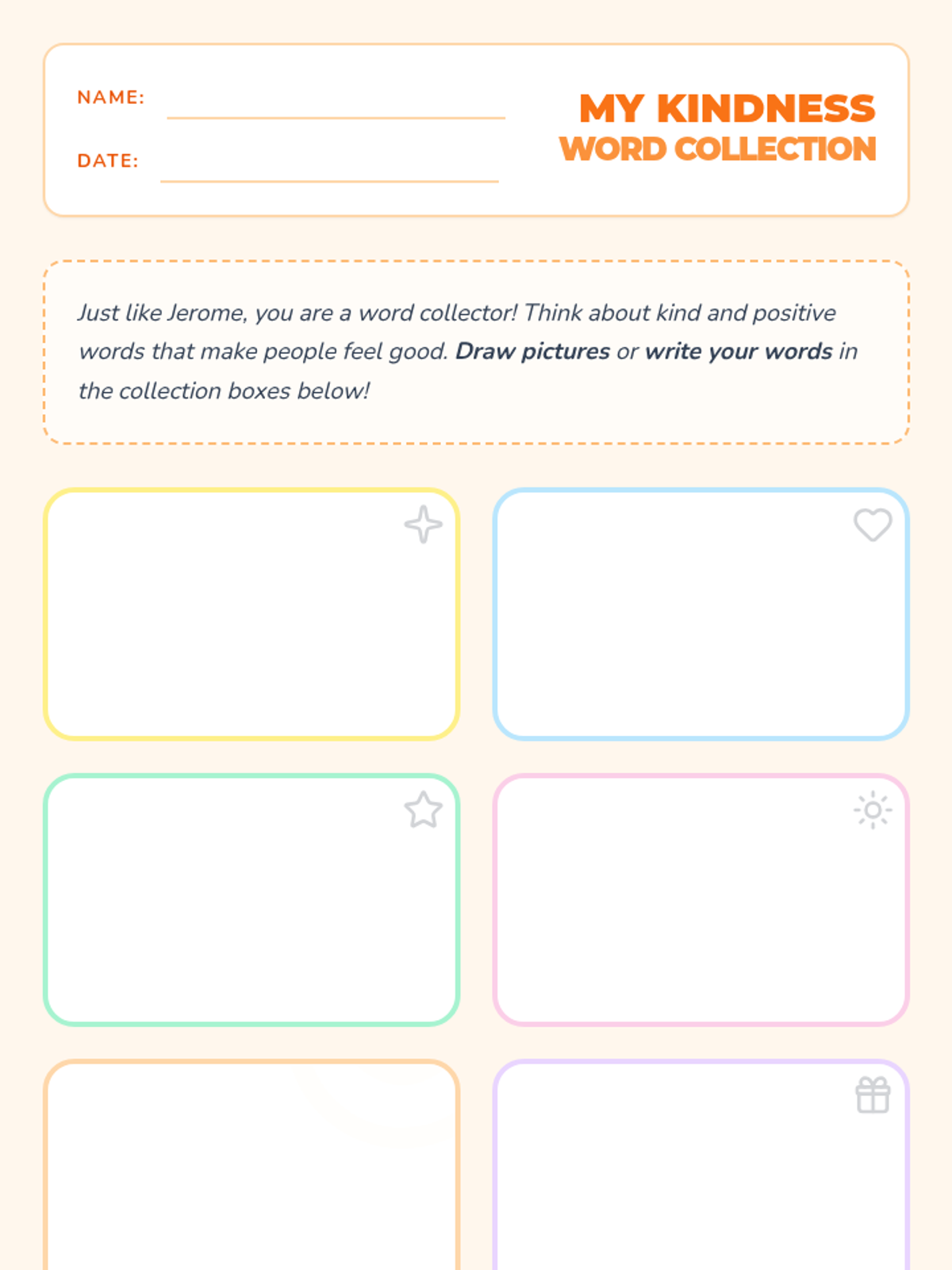 NAME: ____

DATE: ____

MY KINDNESS
WORD COLLECTION

Just like Jerome, you are a word collector! Think about kind and positive words that make people feel good. Draw pictures or write your words in the collection boxes below!